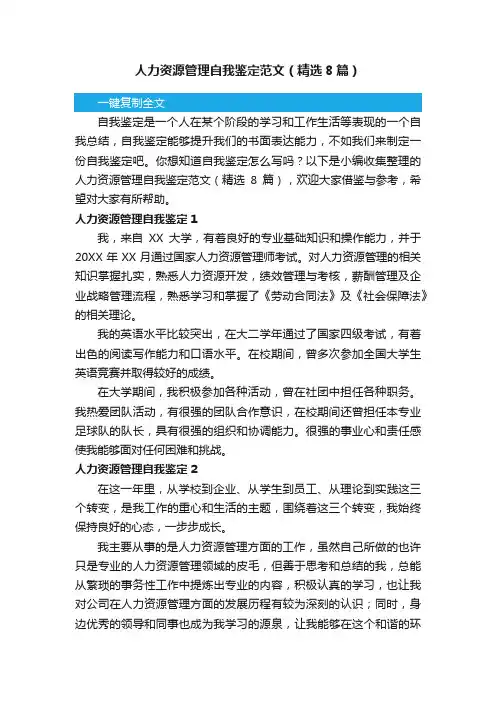 人力资源管理自我鉴定范文（精选 8 篇）

一键复制全文

自我鉴定是一个人在某个阶段的学习和工作生活等表现的一个自我总结，自我鉴定能够提升我们的书面表达能力，不如我们来制定一份自我鉴定吧。你想知道自我鉴定怎么写吗？以下是小编收集整理的人力资源管理自我鉴定范文（精选 8 篇），欢迎大家借鉴与参考，希望对大家有所帮助。

人力资源管理自我鉴定 1

我，来自 XX 大学，有着良好的专业基础知识和操作能力，并于 20XX 年 XX 月通过国家人力资源管理师考试。对人力资源管理的相关知识掌握扎实，熟悉人力资源开发，绩效管理与考核，薪酬管理及企业战略管理流程，熟悉学习和掌握了《劳动合同法》及《社会保障法》的相关理论。

我的英语水平比较突出，在大二学年通过了国家四级考试，有着出色的阅读写作能力和口语水平。在校期间，曾多次参加全国大学生英语竞赛并取得较好的成绩。

在大学期间，我积极参加各种活动，曾在社团中担任各种职务。我热爱团队活动，有很强的团队合作意识，在校期间还曾担任本专业足球队的队长，具有很强的组织和协调能力。很强的事业心和责任感使我能够面对任何困难和挑战。

人力资源管理自我鉴定 2

在这一年里，从学校到企业、从学生到员工、从理论到实践这三个转变，是我工作的重心和生活的主题，围绕着这三个转变，我始终保持良好的心态，一步步成长。

我主要从事的是人力资源管理方面的工作，虽然自己所做的也许只是专业的人力资源管理领域的皮毛，但善于思考和总结的我，总能从繁琐的事务性工作中提炼出专业的内容，积极认真的学习，也让我对公司在人力资源管理方面的发展历程有较为深刻的认识；同时，身边优秀的领导和同事也成为我学习的源泉，让我能够在这个和谐的环